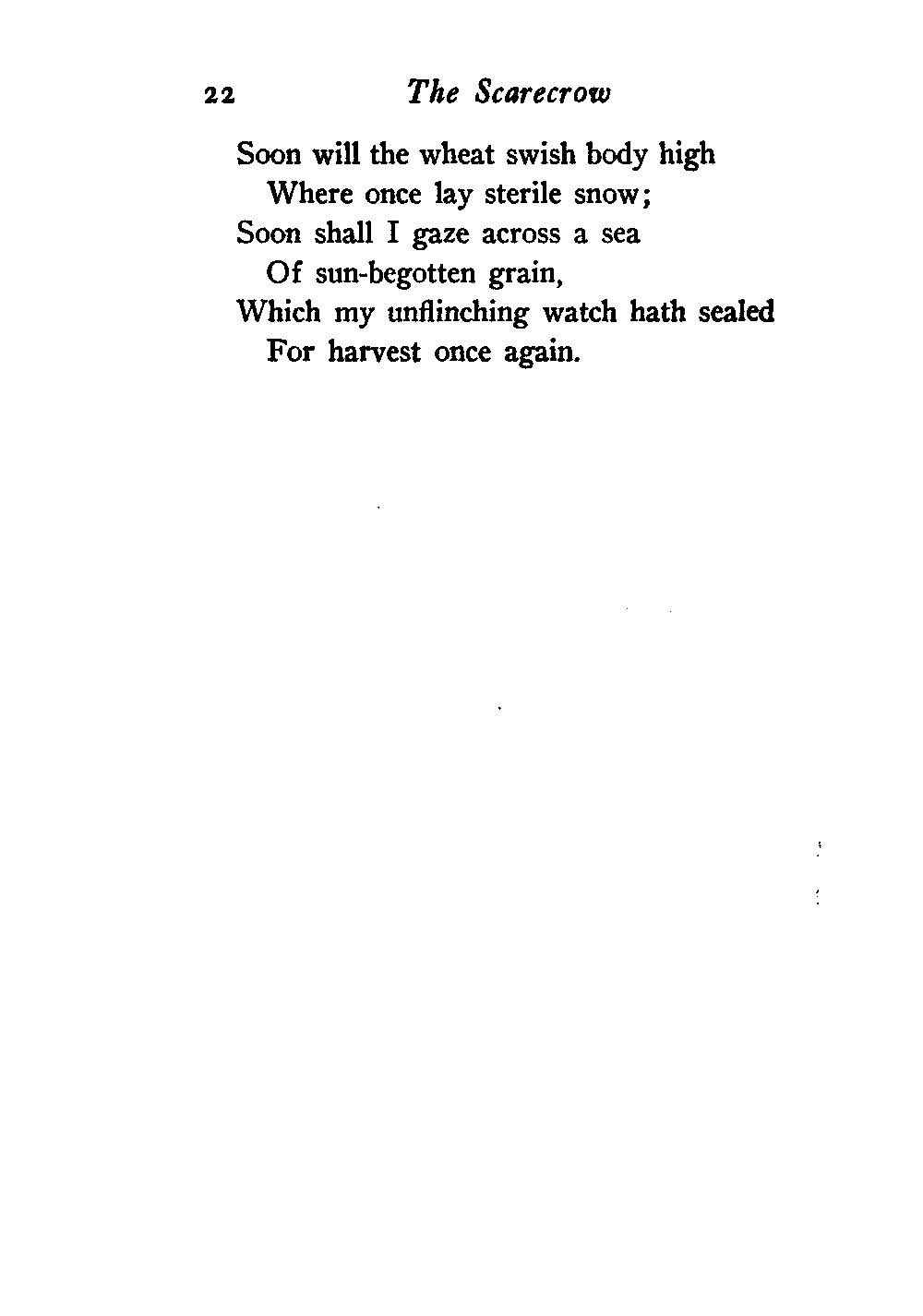 22 The Scarecrow

Soon will the wheat swish body high
Where once lay sterile snow;
Soon shall I gaze across a sea
Of sun-begotten grain,
Which my unflinching watch hath sealed
For harvest once again.